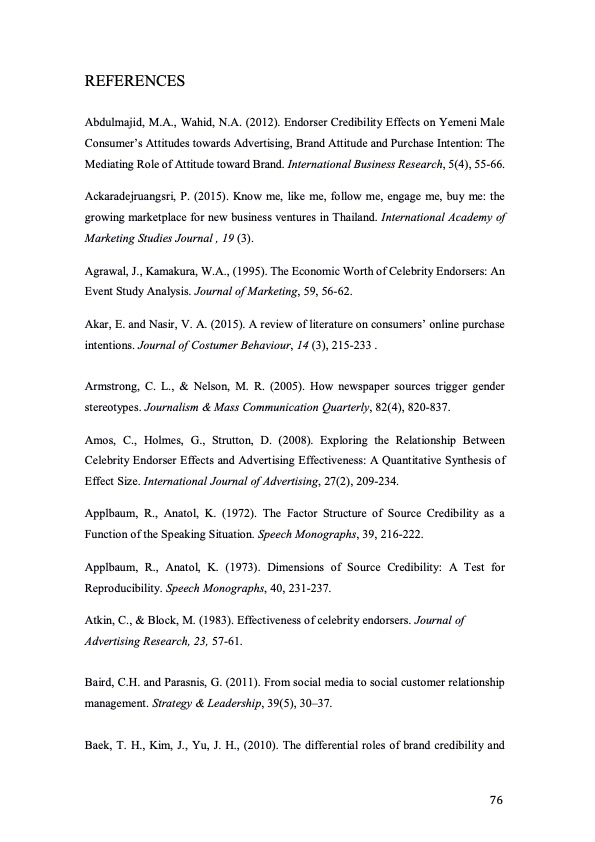 REFERENCES

Abdulmajid, M.A., Wahid, N.A. (2012). Endorser Credibility Effects on Yemeni Male Consumer's Attitudes towards Advertising, Brand Attitude and Purchase Intention: The Mediating Role of Attitude toward Brand. International Business Research, 5(4), 55-66.

Ackaradejruangsri, P. (2015). Know me, like me, follow me, engage me, buy me: the growing marketplace for new business ventures in Thailand. International Academy of Marketing Studies Journal , 19 (3).

Agrawal, J., Kamakura, W.A., (1995). The Economic Worth of Celebrity Endorsers: An Event Study Analysis. Journal of Marketing, 59, 56-62.

Akar, E. and Nasir, V. A. (2015). A review of literature on consumers' online purchase intentions. Journal of Costumer Behaviour, 14 (3), 215-233 .

Armstrong, C. L., & Nelson, M. R. (2005). How newspaper sources trigger gender stereotypes. Journalism & Mass Communication Quarterly, 82(4), 820-837.

Amos, C., Holmes, G., Strutton, D. (2008). Exploring the Relationship Between Celebrity Endorser Effects and Advertising Effectiveness: A Quantitative Synthesis of Effect Size. International Journal of Advertising, 27(2), 209-234.

Applbaum, R., Anatol, K. (1972). The Factor Structure of Source Credibility as a Function of the Speaking Situation. Speech Monographs, 39, 216-222.

Applbaum, R., Anatol, K. (1973). Dimensions of Source Credibility: A Test for Reproducibility. Speech Monographs, 40, 231-237.

Atkin, C., & Block, M. (1983). Effectiveness of celebrity endorsers. Journal of Advertising Research, 23, 57-61.

Baird, C.H. and Parasnis, G. (2011). From social media to social customer relationship management. Strategy & Leadership, 39(5), 30–37.

Baek, T. H., Kim, J., Yu, J. H., (2010). The differential roles of brand credibility and

76